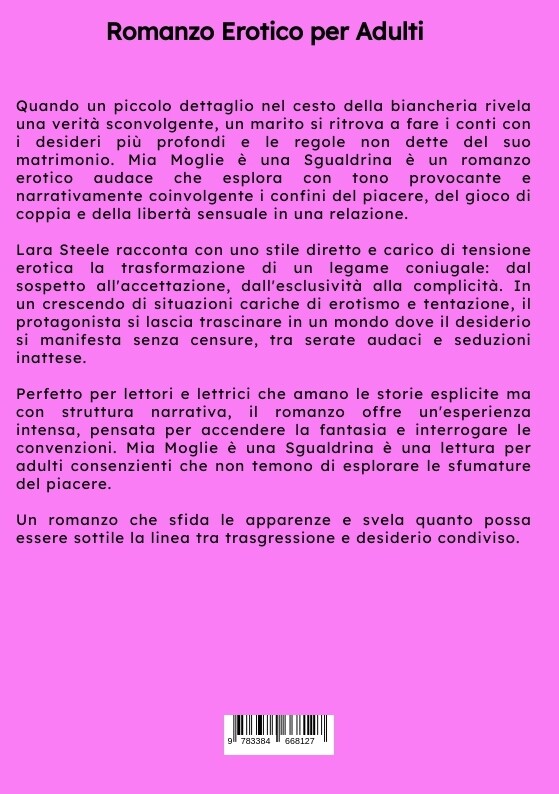 Romanzo Erotico per Adulti

Quando un piccolo dettaglio nel cesto della biancheria rivela una verità sconvolgente, un marito si ritrova a fare i conti con i desideri più profondi e le regole non dette del suo matrimonio. Mia Moglie è una Sgualdrina è un romanzo erotico audace che esplora con tono provocante e narrativamente coinvolgente i confini del piacere, del gioco di coppia e della libertà sensuale in una relazione.

Lara Steele racconta con uno stile diretto e carico di tensione erotica la trasformazione di un legame coniugale: dal sospetto all'accettazione, dall'esclusività alla complicità. In un crescendo di situazioni cariche di erotismo e tentazione, il protagonista si lascia trascinare in un mondo dove il desiderio si manifesta senza censure, tra serate audaci e seduzioni inattese.

Perfetto per lettori e lettrici che amano le storie esplicite ma con struttura narrativa, il romanzo offre un'esperienza intensa, pensata per accendere la fantasia e interrogare le convenzioni. Mia Moglie è una Sgualdrina è una lettura per adulti consenzienti che non temono di esplorare le sfumature del piacere.

Un romanzo che sfida le apparenze e svela quanto possa essere sottile la linea tra trasgressione e desiderio condiviso.

9 783384 668127